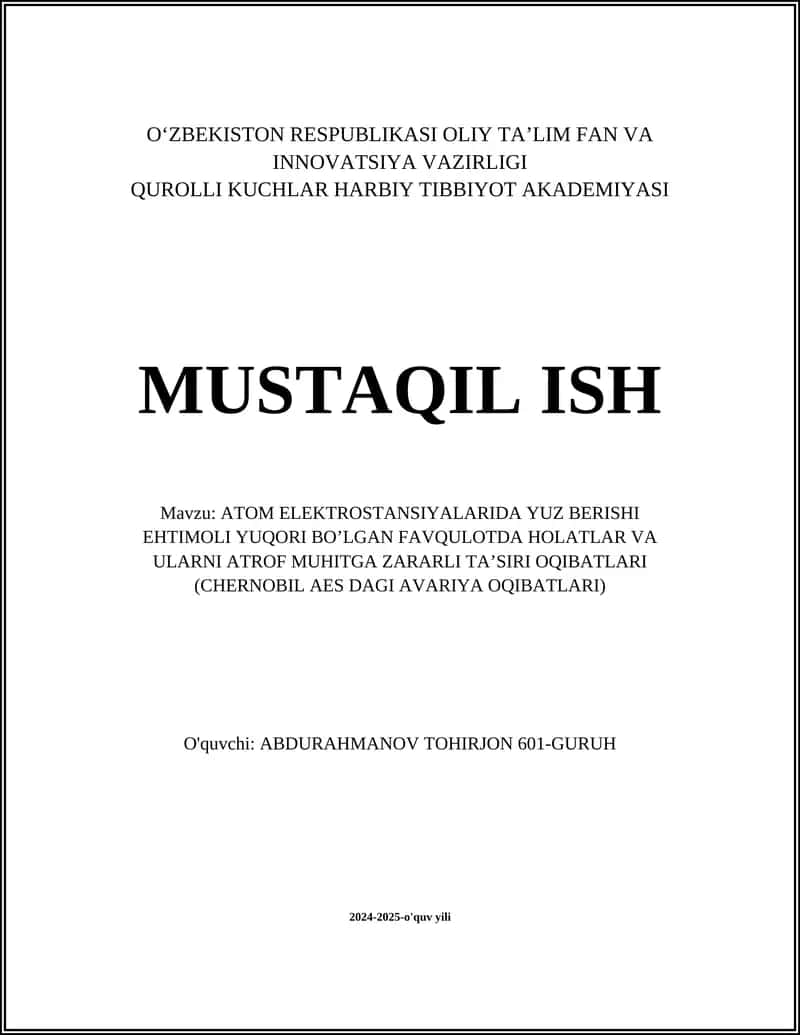 O‘ZBEKISTON RESPUBLIKASI OLIY TA’LIM FAN VA INNOVATSIYA VAZIRLIGI
QUROLLI KUCHLAR HARBIY TIBBIYOT AKADEMIYASI

MUSTAQIL ISH

Mavzu: ATOM ELEKTROSTANSIYALARIDA YUZ BERISHI EHTIMOLI YUQORI BO’LGAN FAVQULOTDA HOLATLAR VA ULARNI ATROF MUHITGA ZARARLI TA’SIRI OQIBATLARI (CHERNOBIL AES DAGI AVARIYA OQIBATLARI)

O'quvchi: ABDURAHMANOV TOHIRJON 601-GURUH

2024-2025-o'quv yili